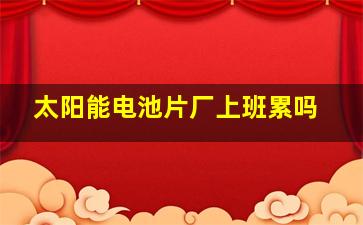 太阳能电池片厂上班累吗